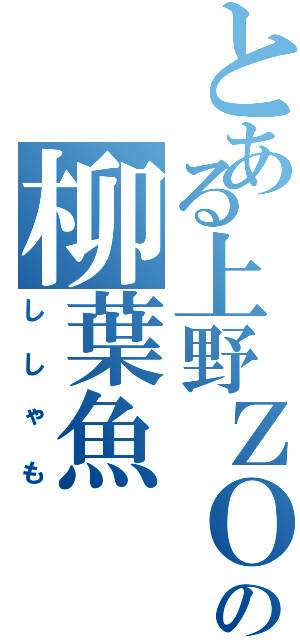 とある上野ＺＯの

柳葉魚
ししゃも